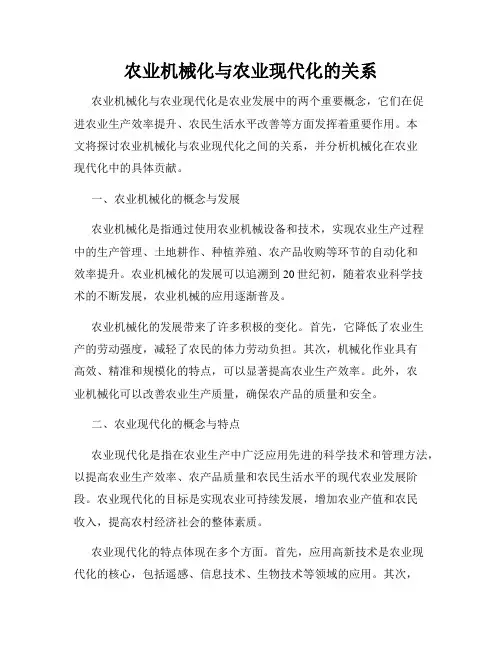 农业机械化与农业现代化的关系

农业机械化与农业现代化是农业发展中的两个重要概念，它们在促进农业生产效率提升、农民生活水平改善等方面发挥着重要作用。本文将探讨农业机械化与农业现代化之间的关系，并分析机械化在农业现代化中的具体贡献。

一、农业机械化的概念与发展

农业机械化是指通过使用农业机械设备和技术，实现农业生产过程中的生产管理、土地耕作、种植养殖、农产品收购等环节的自动化和效率提升。农业机械化的发展可以追溯到20世纪初，随着农业科学技术的不断发展，农业机械的应用逐渐普及。

农业机械化的发展带来了许多积极的变化。首先，它降低了农业生产的劳动强度，减轻了农民的体力劳动负担。其次，机械化作业具有高效、精准和规模化的特点，可以显著提高农业生产效率。此外，农业机械化可以改善农业生产质量，确保农产品的质量和安全。

二、农业现代化的概念与特点

农业现代化是指在农业生产中广泛应用先进的科学技术和管理方法，以提高农业生产效率、农产品质量和农民生活水平的现代农业发展阶段。农业现代化的目标是实现农业可持续发展，增加农业产值和农民收入，提高农村经济社会的整体素质。

农业现代化的特点体现在多个方面。首先，应用高新技术是农业现代化的核心，包括遥感、信息技术、生物技术等领域的应用。其次，